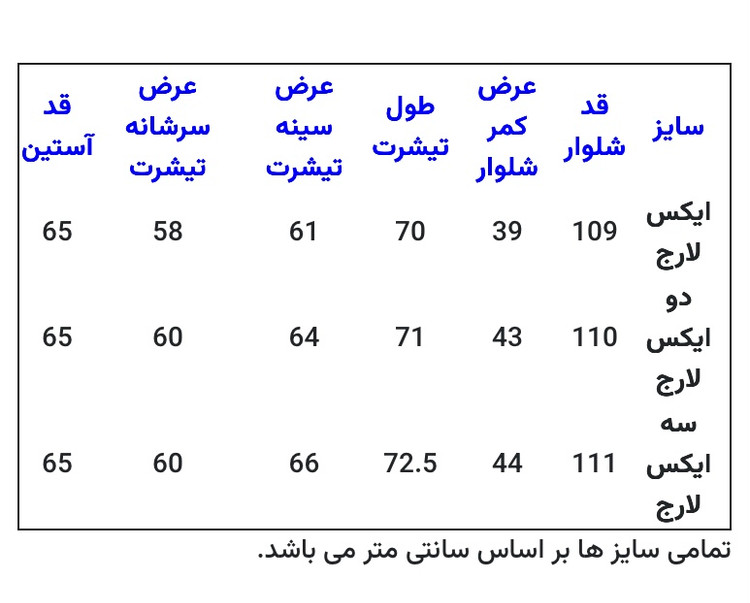 | سایز | قد شلوار | عرض کمر شلوار | طول تیشرت | عرض سینه تیشرت | عرض سرشانه تیشرت | قد آستین |
|---|---|---|---|---|---|---|
| ایکس لارج | 109 | 39 | 70 | 61 | 58 | 65 |
| دو ایکس لارج | 110 | 43 | 71 | 64 | 60 | 65 |
| سه ایکس لارج | 111 | 44 | 72.5 | 66 | 60 | 65 |

تمامی سایز ها بر اساس سانتی متر می باشد.